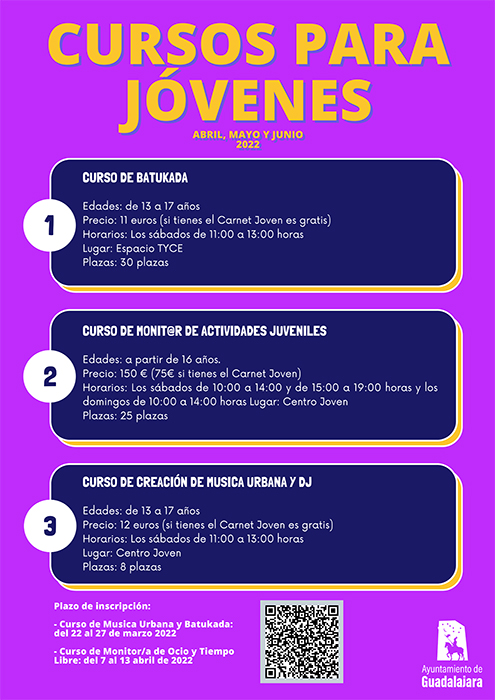 CURSOS PARA JÓVENES

ABRIL, MAYO Y JUNIO
2022

1

CURSO DE BATUKADA

Edades: de 13 a 17 años
Precio: 11 euros (si tienes el Carnet Joven es gratis)
Horarios: Los sábados de 11:00 a 13:00 horas
Lugar: Espacio TYCE
Plazas: 30 plazas

2

CURSO DE MONIT@R DE ACTIVIDADES JUVENILES

Edades: a partir de 16 años.
Precio: 150 € (75€ si tienes el Carnet Joven)
Horarios: Los sábados de 10:00 a 14:00 y de 15:00 a 19:00 horas y los domingos de 10:00 a 14:00 horas Lugar: Centro Joven
Plazas: 25 plazas

3

CURSO DE CREACIÓN DE MUSICA URBANA Y DJ

Edades: de 13 a 17 años
Precio: 12 euros (si tienes el Carnet Joven es gratis)
Horarios: Los sábados de 11:00 a 13:00 horas
Lugar: Centro Joven
Plazas: 8 plazas

Plazo de inscripción:

- Curso de Musica Urbana y Batukada: del 22 al 27 de marzo 2022

- Curso de Monitor/a de Ocio y Tiempo Libre: del 7 al 13 abril de 2022

Ayuntamiento de Guadalajara